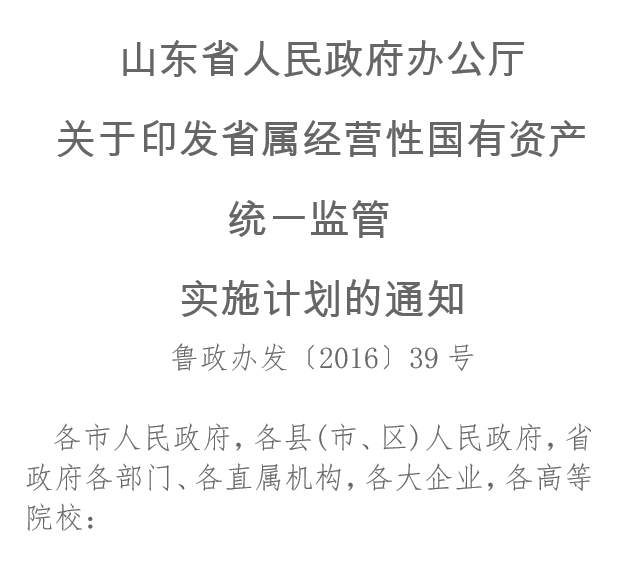 山东省人民政府办公厅

关于印发省属经营性国有资产

统一监管

实施计划的通知

鲁政办发〔2016〕39号

各市人民政府，各县(市、区)人民政府，省政府各部门、各直属机构，各大企业，各高等院校：